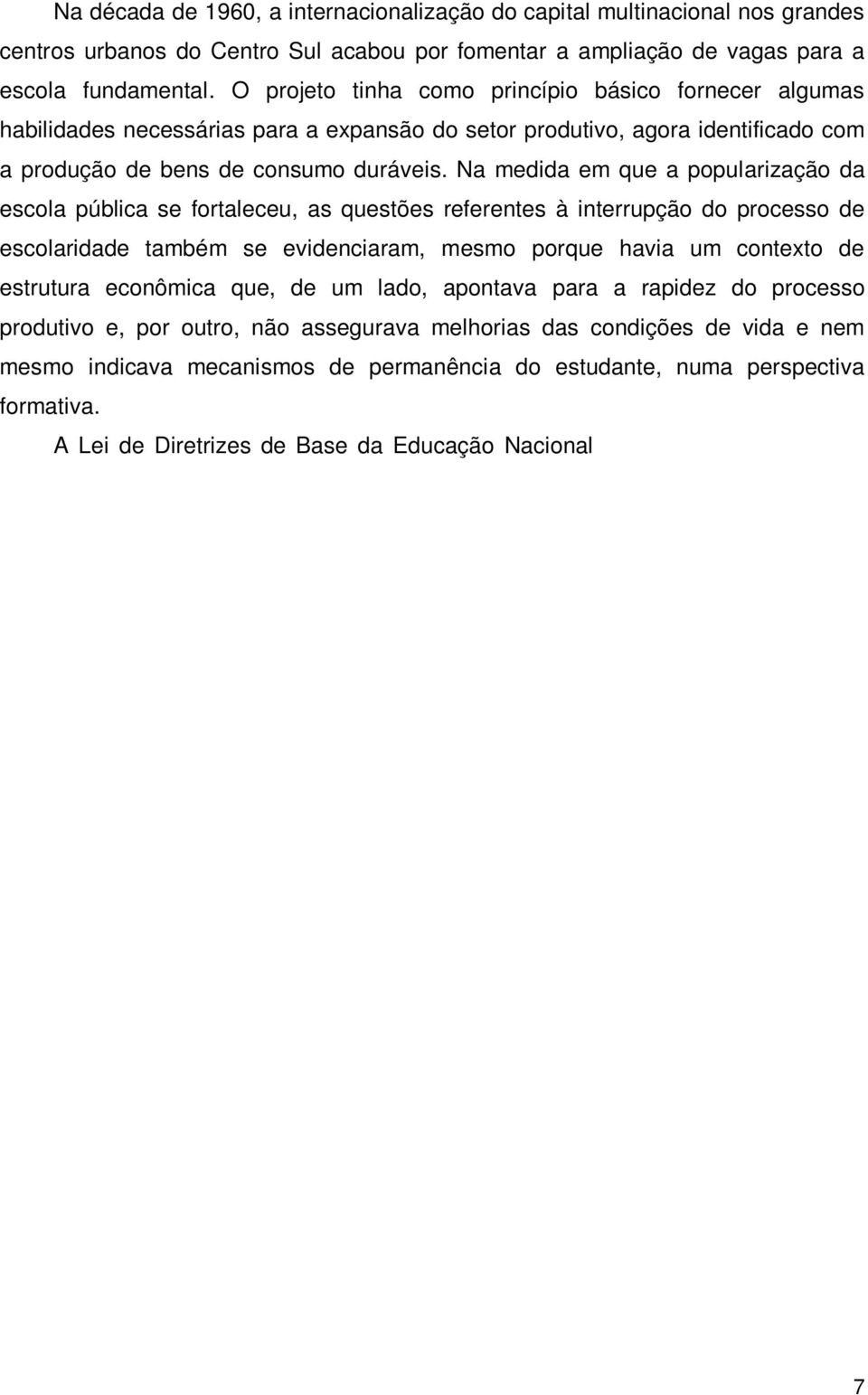 Na década de 1960, a internacionalização do capital multinacional nos grandes centros urbanos do Centro Sul acabou por fomentar a ampliação de vagas para a escola fundamental. O projeto tinha como princípio básico fornecer algumas habilidades necessárias para a expansão do setor produtivo, agora identificado com a produção de bens de consumo duráveis. Na medida em que a popularização da escola pública se fortaleceu, as questões referentes à interrupção do processo de escolaridade também se evidenciaram, mesmo porque havia um contexto de estrutura econômica que, de um lado, apontava para a rapidez do processo produtivo e, por outro, não assegurava melhorias das condições de vida e nem mesmo indicava mecanismos de permanência do estudante, numa perspectiva formativa.

A Lei de Diretrizes de Base da Educação Nacional

7